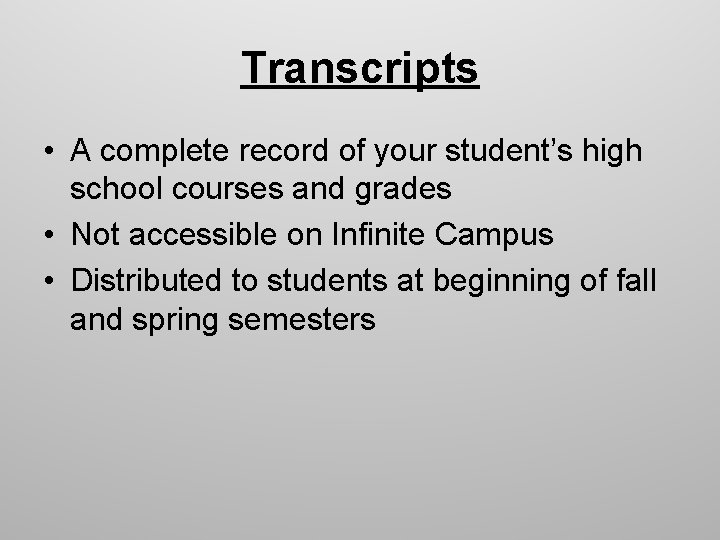 Transcripts

• A complete record of your student’s high school courses and grades
• Not accessible on Infinite Campus
• Distributed to students at beginning of fall and spring semesters